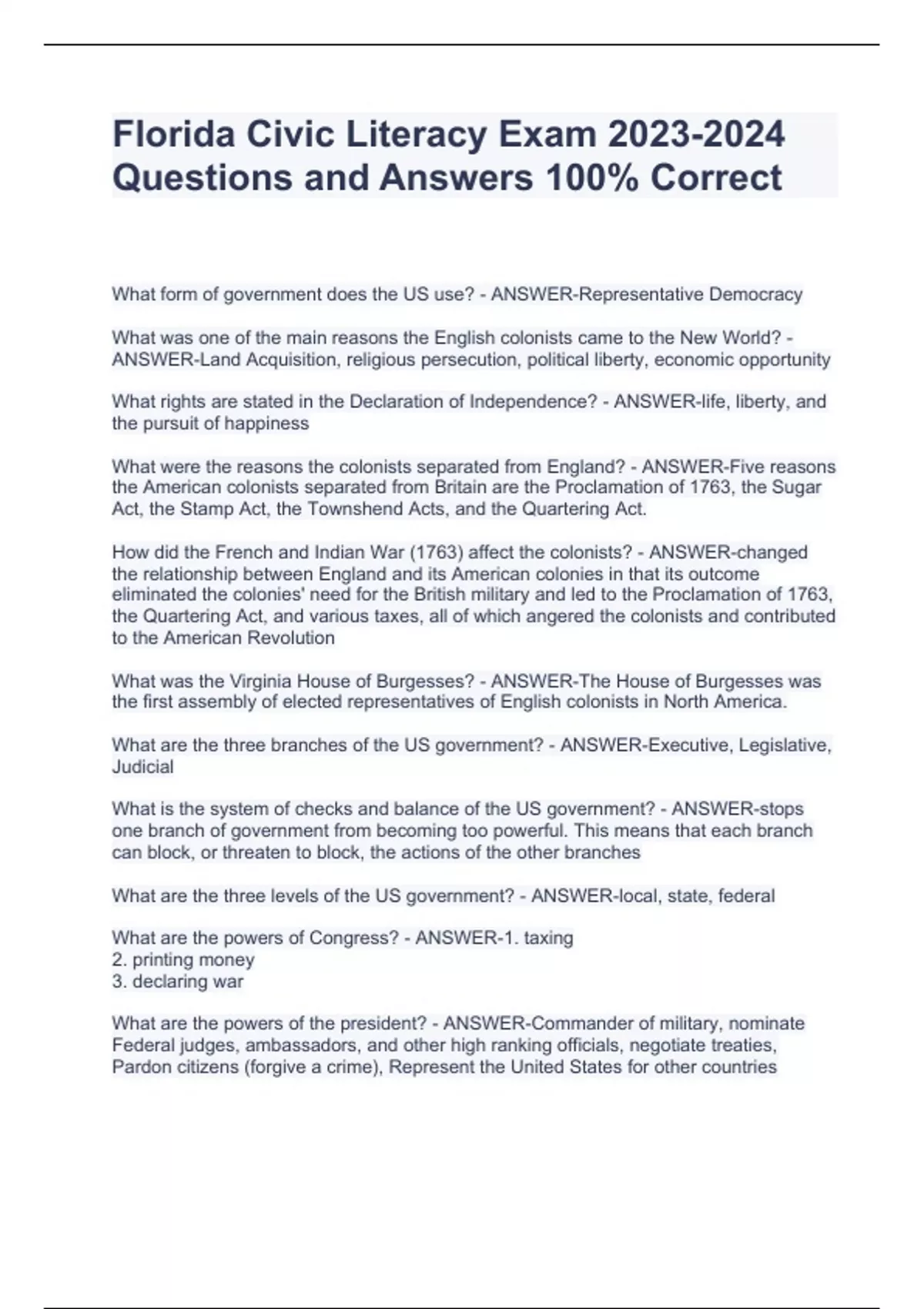 Florida Civic Literacy Exam 2023-2024 Questions and Answers 100% Correct

What form of government does the US use? - ANSWER-Representative Democracy

What was one of the main reasons the English colonists came to the New World? - ANSWER-Land Acquisition, religious persecution, political liberty, economic opportunity

What rights are stated in the Declaration of Independence? - ANSWER-life, liberty, and the pursuit of happiness

What were the reasons the colonists separated from England? - ANSWER-Five reasons the American colonists separated from Britain are the Proclamation of 1763, the Sugar Act, the Stamp Act, the Townshend Acts, and the Quartering Act.

How did the French and Indian War (1763) affect the colonists? - ANSWER-changed the relationship between England and its American colonies in that its outcome eliminated the colonies' need for the British military and led to the Proclamation of 1763, the Quartering Act, and various taxes, all of which angered the colonists and contributed to the American Revolution

What was the Virginia House of Burgesses? - ANSWER-The House of Burgesses was the first assembly of elected representatives of English colonists in North America.

What are the three branches of the US government? - ANSWER-Executive, Legislative, Judicial

What is the system of checks and balance of the US government? - ANSWER-stops one branch of government from becoming too powerful. This means that each branch can block, or threaten to block, the actions of the other branches

What are the three levels of the US government? - ANSWER-local, state, federal

What are the powers of Congress? - ANSWER-1. taxing
2. printing money
3. declaring war

What are the powers of the president? - ANSWER-Commander of military, nominate Federal judges, ambassadors, and other high ranking officials, negotiate treaties, Pardon citizens (forgive a crime), Represent the United States for other countries